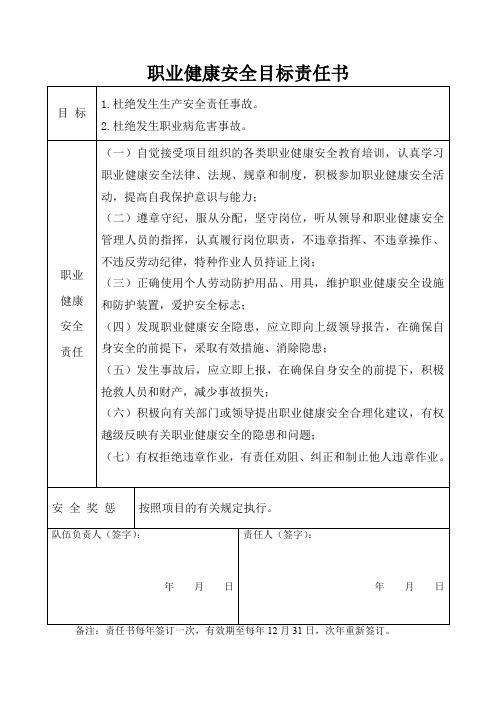 职业健康安全目标责任书

| 目 标 | 1. 杜绝发生生产安全责任事故。<br>2. 杜绝发生职业病危害事故。 |
|---|---|
| 职业健康安全责任 | （一）自觉接受项目组织的各类职业健康安全教育培训，认真学习职业健康安全法律、法规、规章和制度，积极参加职业健康安全活动，提高自我保护意识与能力；<br>（二）遵章守纪，服从分配，坚守岗位，听从领导和职业健康安全管理人员的指挥，认真履行岗位职责，不违章指挥、不违章操作、不违反劳动纪律，特种作业人员持证上岗；<br>（三）正确使用个人劳动防护用品、用具，维护职业健康安全设施和防护装置，爱护安全标志；<br>（四）发现职业健康安全隐患，应立即向上级领导报告，在确保自身安全的前提下，采取有效措施、消除隐患；<br>（五）发生事故后，应立即上报，在确保自身安全的前提下，积极抢救人员和财产，减少事故损失；<br>（六）积极向有关部门或领导提出职业健康安全合理化建议，有权越级反映有关职业健康安全的隐患和问题；<br>（七）有权拒绝违章作业，有责任劝阻、纠正和制止他人违章作业。 |
| 安 全 奖 惩 | 按照项目的有关规定执行。 |

| 队伍负责人（签字）：<br>年 月 日 | 责任人（签字）：<br>年 月 日 |
|---|---|

备注：责任书每年签订一次，有效期至每年 12 月 31 日，次年重新签订。